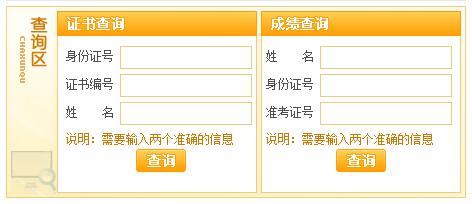 查询区
CHAXUNQU

证书查询

身份证号

证书编号

姓　　名

说明：需要输入两个准确的信息

查询

成绩查询

姓　　名

身份证号

准考证号

说明：需要输入两个准确的信息

查询